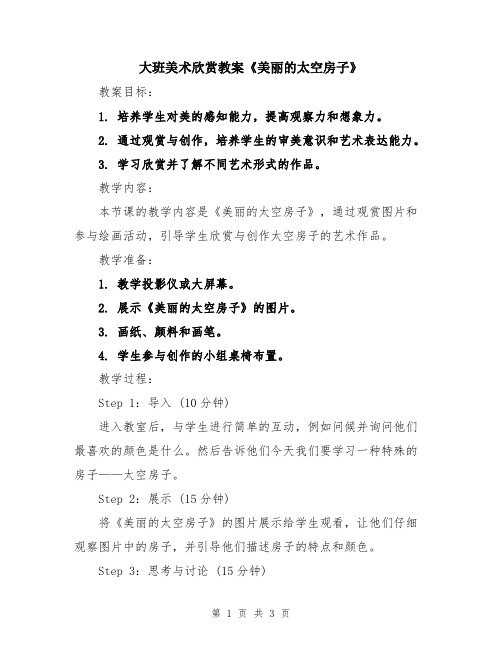 大班美术欣赏教案《美丽的太空房子》

教案目标：

1. 培养学生对美的感知能力，提高观察力和想象力。

2. 通过观赏与创作，培养学生的审美意识和艺术表达能力。

3. 学习欣赏并了解不同艺术形式的作品。

教学内容：

本节课的教学内容是《美丽的太空房子》，通过观赏图片和参与绘画活动，引导学生欣赏与创作太空房子的艺术作品。

教学准备：

1. 教学投影仪或大屏幕。

2. 展示《美丽的太空房子》的图片。

3. 画纸、颜料和画笔。

4. 学生参与创作的小组桌椅布置。

教学过程：

Step 1：导入（10分钟）

进入教室后，与学生进行简单的互动，例如问候并询问他们最喜欢的颜色是什么。然后告诉他们今天我们要学习一种特殊的房子——太空房子。

Step 2：展示（15分钟）

将《美丽的太空房子》的图片展示给学生观看，让他们仔细观察图片中的房子，并引导他们描述房子的特点和颜色。

Step 3：思考与讨论（15分钟）

第 1 页 共 3 页